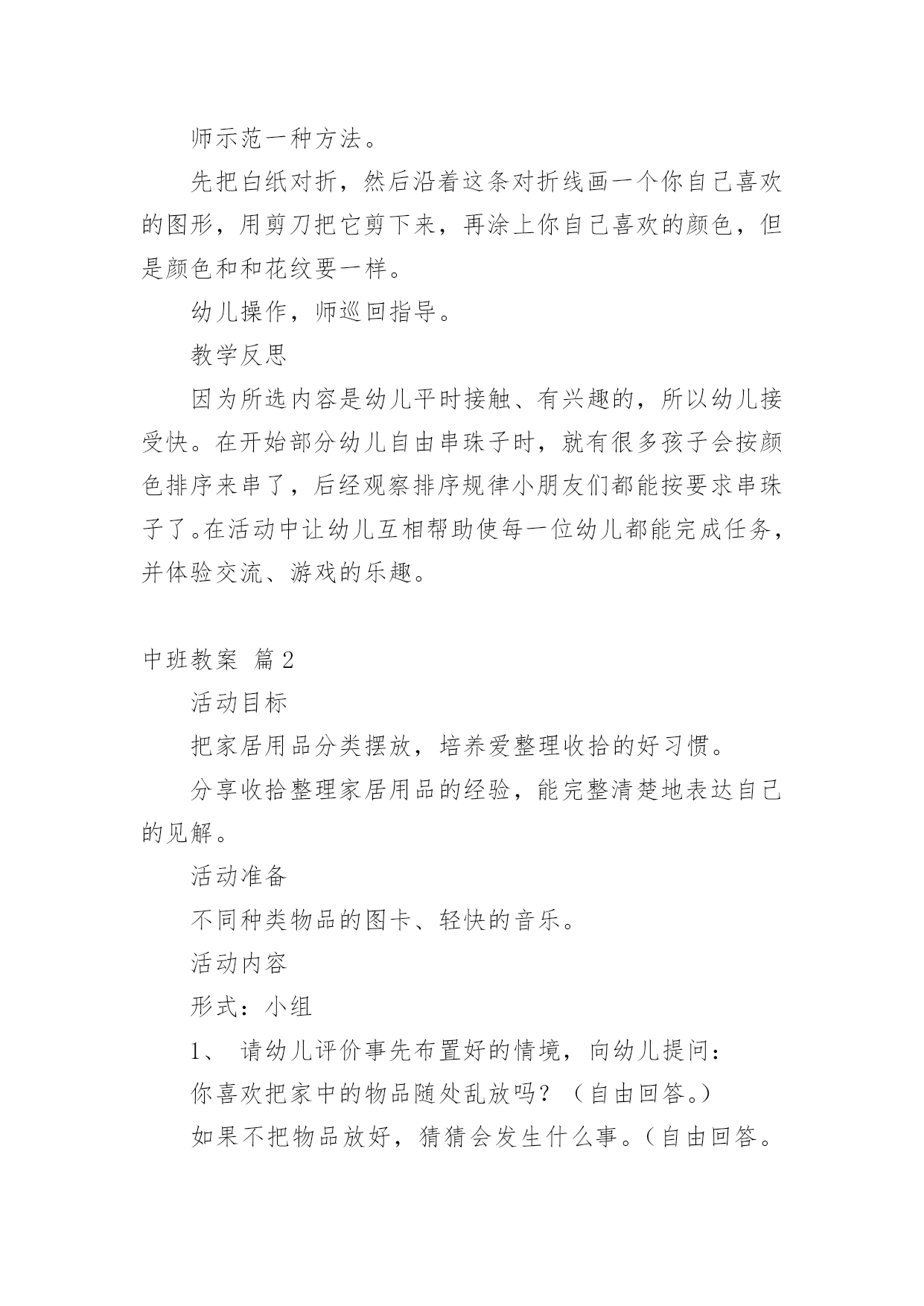 师示范一种方法。

先把白纸对折，然后沿着这条对折线画一个你自己喜欢的图形，用剪刀把它剪下来，再涂上你自己喜欢的颜色，但是颜色和和花纹要一样。

幼儿操作，师巡回指导。

教学反思

因为所选内容是幼儿平时接触、有兴趣的，所以幼儿接受快。在开始部分幼儿自由串珠子时，就有很多孩子会按颜色排序来串了，后经观察排序规律小朋友们都能按要求串珠子了。在活动中让幼儿互相帮助使每一位幼儿都能完成任务，并体验交流、游戏的乐趣。

中班教案 篇2

活动目标

把家居用品分类摆放，培养爱整理收拾的好习惯。

分享收拾整理家居用品的经验，能完整清楚地表达自己的见解。

活动准备

不同种类物品的图卡、轻快的音乐。

活动内容

形式：小组

1、 请幼儿评价事先布置好的情境，向幼儿提问：

你喜欢把家中的物品随处乱放吗？（自由回答。）

如果不把物品放好，猜猜会发生什么事。（自由回答。